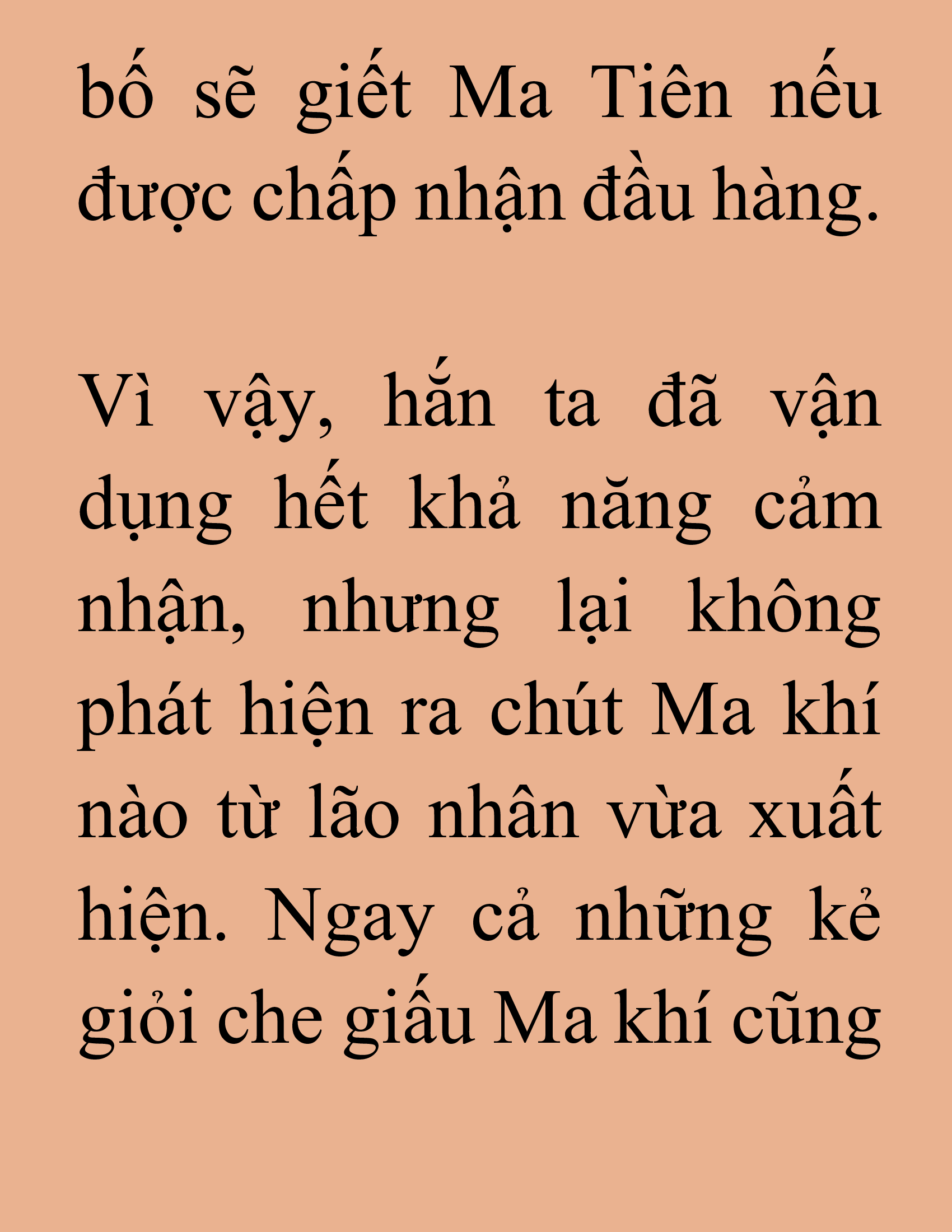 bố sẽ giết Ma Tiên nếu được chấp nhận đầu hàng.

Vì vậy, hắn ta đã vận dụng hết khả năng cảm nhận, nhưng lại không phát hiện ra chút Ma khí nào từ lão nhân vừa xuất hiện. Ngay cả những kẻ giỏi che giấu Ma khí cũng